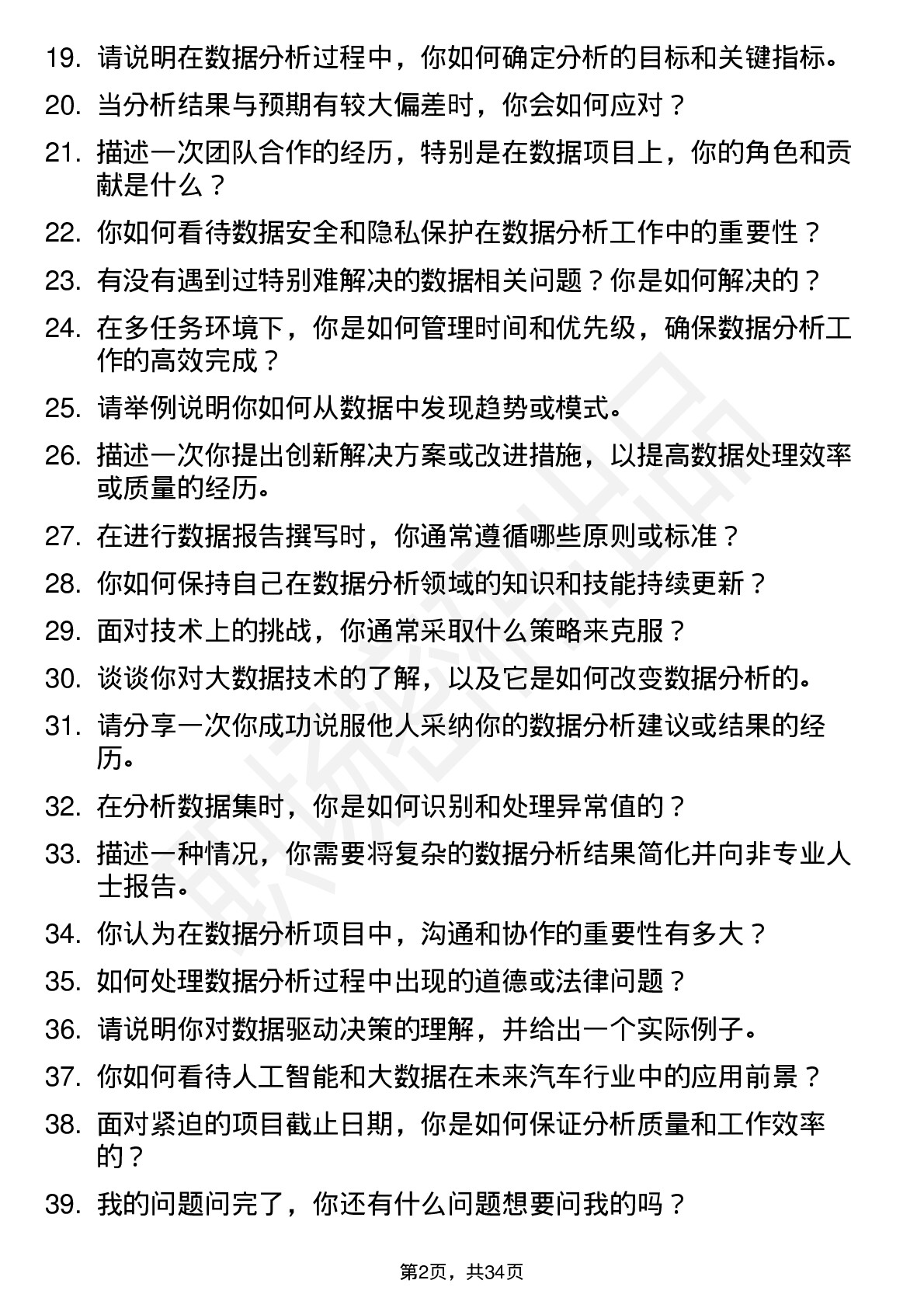 19. 请说明在数据分析过程中，你如何确定分析的目标和关键指标。

20. 当分析结果与预期有较大偏差时，你会如何应对？

21. 描述一次团队合作的经历，特别是在数据项目上，你的角色和贡献是什么？

22. 你如何看待数据安全和隐私保护在数据分析工作中的重要性？

23. 有没有遇到过特别难解决的数据相关问题？你是如何解决的？

24. 在多任务环境下，你是如何管理时间和优先级，确保数据分析工作的高效完成？

25. 请举例说明你如何从数据中发现趋势或模式。

26. 描述一次你提出创新解决方案或改进措施，以提高数据处理效率或质量的经历。

27. 在进行数据报告撰写时，你通常遵循哪些原则或标准？

28. 你如何保持自己在数据分析领域的知识和技能持续更新？

29. 面对技术上的挑战，你通常采取什么策略来克服？

30. 谈谈你对大数据技术的了解，以及它是如何改变数据分析的。

31. 请分享一次你成功说服他人采纳你的数据分析建议或结果的经历。

32. 在分析数据集时，你是如何识别和处理异常值的？

33. 描述一种情况，你需要将复杂的数据分析结果简化并向非专业人士报告。

34. 你认为在数据分析项目中，沟通和协作的重要性有多大？

35. 如何处理数据分析过程中出现的道德或法律问题？

36. 请说明你对数据驱动决策的理解，并给出一个实际例子。

37. 你如何看待人工智能和大数据在未来汽车行业中的应用前景？

38. 面对紧迫的项目截止日期，你是如何保证分析质量和工作效率的？

39. 我的问题问完了，你还有什么问题想要问我的吗？

第2页，共34页